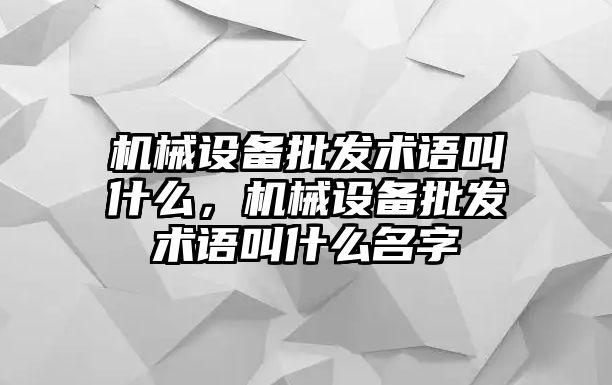 机械设备批发术语叫什么，机械设备批发术语叫什么名字